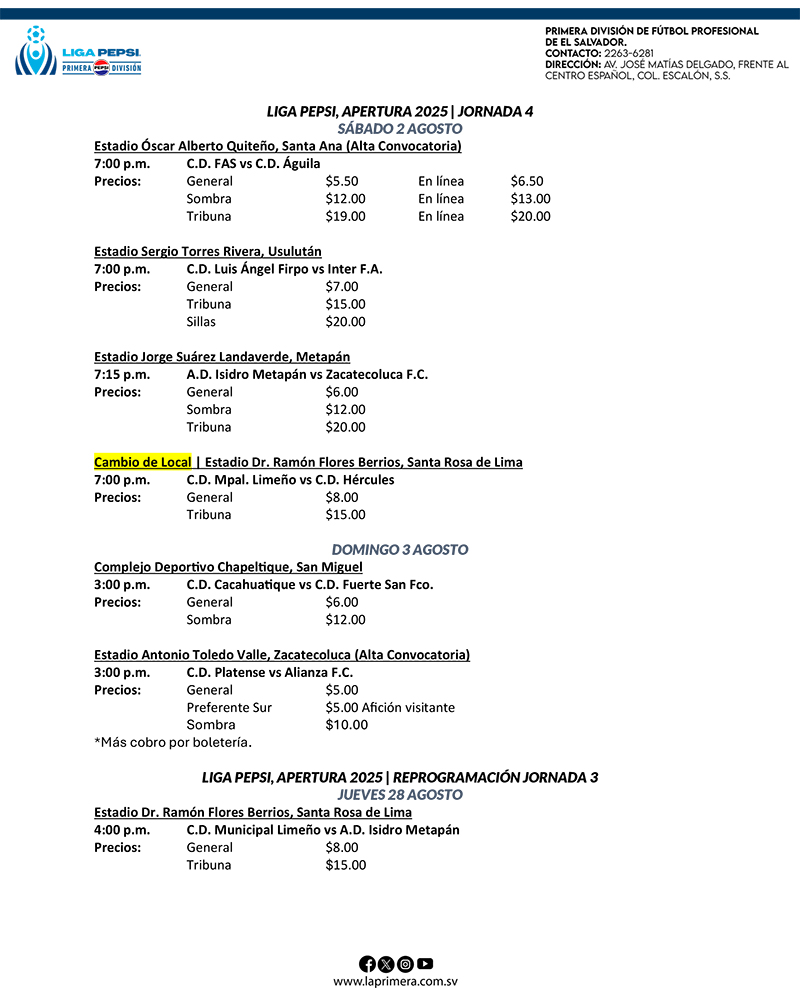 LIGA PEPSI
PRIMERA PEPSI DIVISIÓN

PRIMERA DIVISIÓN DE FÚTBOL PROFESIONAL DE EL SALVADOR.
CONTACTO: 2263-6281
DIRECCIÓN: AV. JOSÉ MATÍAS DELGADO, FRENTE AL CENTRO ESPAÑOL, COL. ESCALÓN, S.S.

LIGA PEPSI, APERTURA 2025 | JORNADA 4
SÁBADO 2 AGOSTO

Estadio Óscar Alberto Quiteño, Santa Ana (Alta Convocatoria)
7:00 p.m. C.D. FAS vs C.D. Águila
Precios: General $5.50 En línea $6.50
Sombra $12.00 En línea $13.00
Tribuna $19.00 En línea $20.00

Estadio Sergio Torres Rivera, Usulután
7:00 p.m. C.D. Luis Ángel Firpo vs Inter F.A.
Precios: General $7.00
Tribuna $15.00
Sillas $20.00

Estadio Jorge Suárez Landaverde, Metapán
7:15 p.m. A.D. Isidro Metapán vs Zacatecoluca F.C.
Precios: General $6.00
Sombra $12.00
Tribuna $20.00

Cambio de Local | Estadio Dr. Ramón Flores Berrios, Santa Rosa de Lima
7:00 p.m. C.D. Mpal. Limeño vs C.D. Hércules
Precios: General $8.00
Tribuna $15.00

DOMINGO 3 AGOSTO

Complejo Deportivo Chapeltique, San Miguel
3:00 p.m. C.D. Cacahuatique vs C.D. Fuerte San Fco.
Precios: General $6.00
Sombra $12.00

Estadio Antonio Toledo Valle, Zacatecoluca (Alta Convocatoria)
3:00 p.m. C.D. Platense vs Alianza F.C.
Precios: General $5.00
Preferente Sur $5.00 Afición visitante
Sombra $10.00
*Más cobro por boletería.

LIGA PEPSI, APERTURA 2025 | REPROGRAMACIÓN JORNADA 3
JUEVES 28 AGOSTO

Estadio Dr. Ramón Flores Berrios, Santa Rosa de Lima
4:00 p.m. C.D. Municipal Limeño vs A.D. Isidro Metapán
Precios: General $8.00
Tribuna $15.00

www.laprimera.com.sv